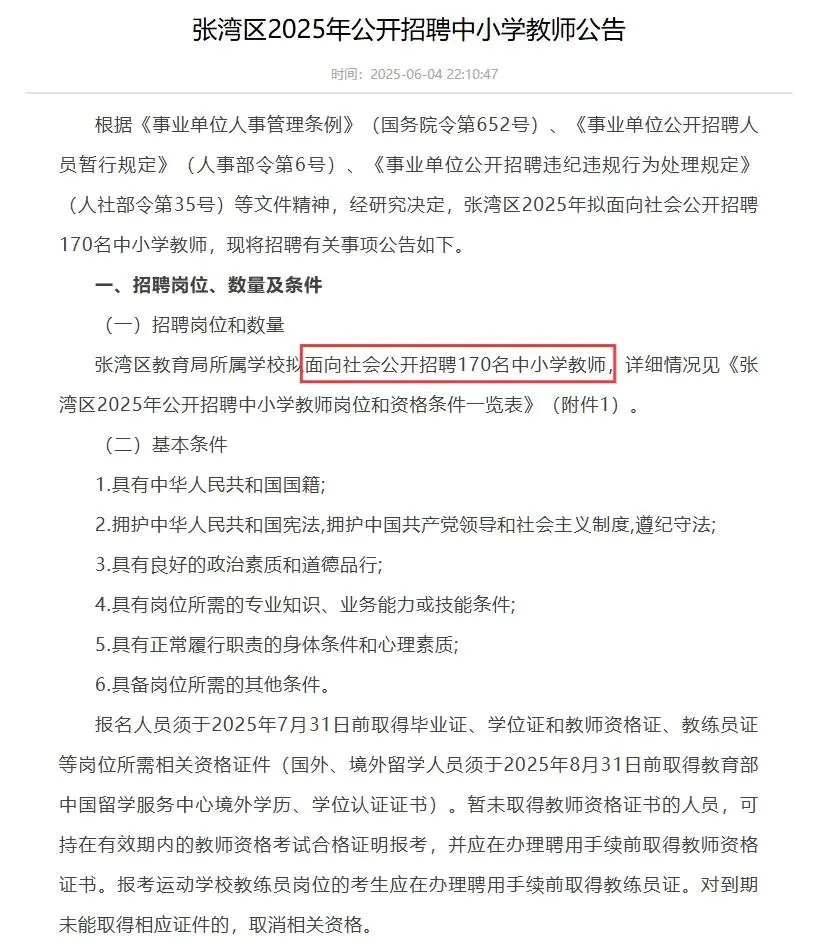 张湾区2025年公开招聘中小学教师公告

时间：2025-06-04 22:10:47

根据《事业单位人事管理条例》（国务院令第652号）、《事业单位公开招聘人员暂行规定》（人事部令第6号）、《事业单位公开招聘违纪违规行为处理规定》（人社部令第35号）等文件精神，经研究决定，张湾区2025年拟面向社会公开招聘170名中小学教师，现将招聘有关事项公告如下。

一、招聘岗位、数量及条件

（一）招聘岗位和数量

张湾区教育局所属学校拟面向社会公开招聘170名中小学教师，详细情况见《张湾区2025年公开招聘中小学教师岗位和资格条件一览表》（附件1）。

（二）基本条件

1.具有中华人民共和国国籍;

2.拥护中华人民共和国宪法,拥护中国共产党领导和社会主义制度,遵纪守法;

3.具有良好的政治素质和道德品行;

4.具有岗位所需的专业知识、业务能力或技能条件;

5.具有正常履行职责的身体条件和心理素质;

6.具备岗位所需的其他条件。

报名人员须于2025年7月31日前取得毕业证、学位证和教师资格证、教练员证等岗位所需相关资格证件（国外、境外留学人员须于2025年8月31日前取得教育部中国留学服务中心境外学历、学位认证证书）。暂未取得教师资格证书的人员，可持在有效期内的教师资格考试合格证明报考，并应在办理聘用手续前取得教师资格证书。报考运动学校教练员岗位的考生应在办理聘用手续前取得教练员证。对到期未能取得相应证件的，取消相关资格。